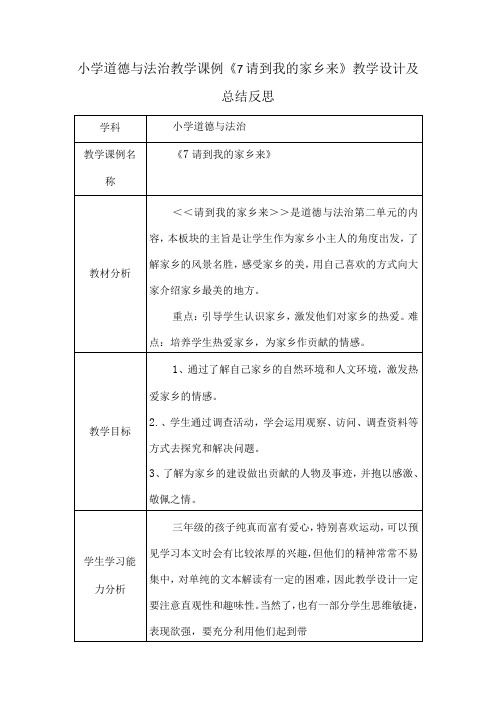 小学道德与法治教学课例《7请到我的家乡来》教学设计及总结反思

| 学科 | 小学道德与法治 |
|---|---|
| 教学课例名称 | 《7 请到我的家乡来》 |
| 教材分析 | <<请到我的家乡来>>是道德与法治第二单元的内容，本板块的主旨是让学生作为家乡小主人的角度出发，了解家乡的风景名胜，感受家乡的美，用自己喜欢的方式向大家介绍家乡最美的地方。<br>重点：引导学生认识家乡，激发他们对家乡的热爱。难点：培养学生热爱家乡，为家乡作贡献的情感。 |
| 教学目标 | 1、通过了解自己家乡的自然环境和人文环境，激发热爱家乡的情感。<br>2.、学生通过调查活动，学会运用观察、访问、调查资料等方式去探究和解决问题。<br>3、了解为家乡的建设做出贡献的人物及事迹，并抱以感激、敬佩之情。 |
| 学生学习能力分析 | 三年级的孩子纯真而富有爱心，特别喜欢运动，可以预见学习本文时会有比较浓厚的兴趣，但他们的精神常常不易集中，对单纯的文本解读有一定的困难，因此教学设计一定要注意直观性和趣味性。当然了，也有一部分学生思维敏捷，表现欲强，要充分利用他们起到带 |